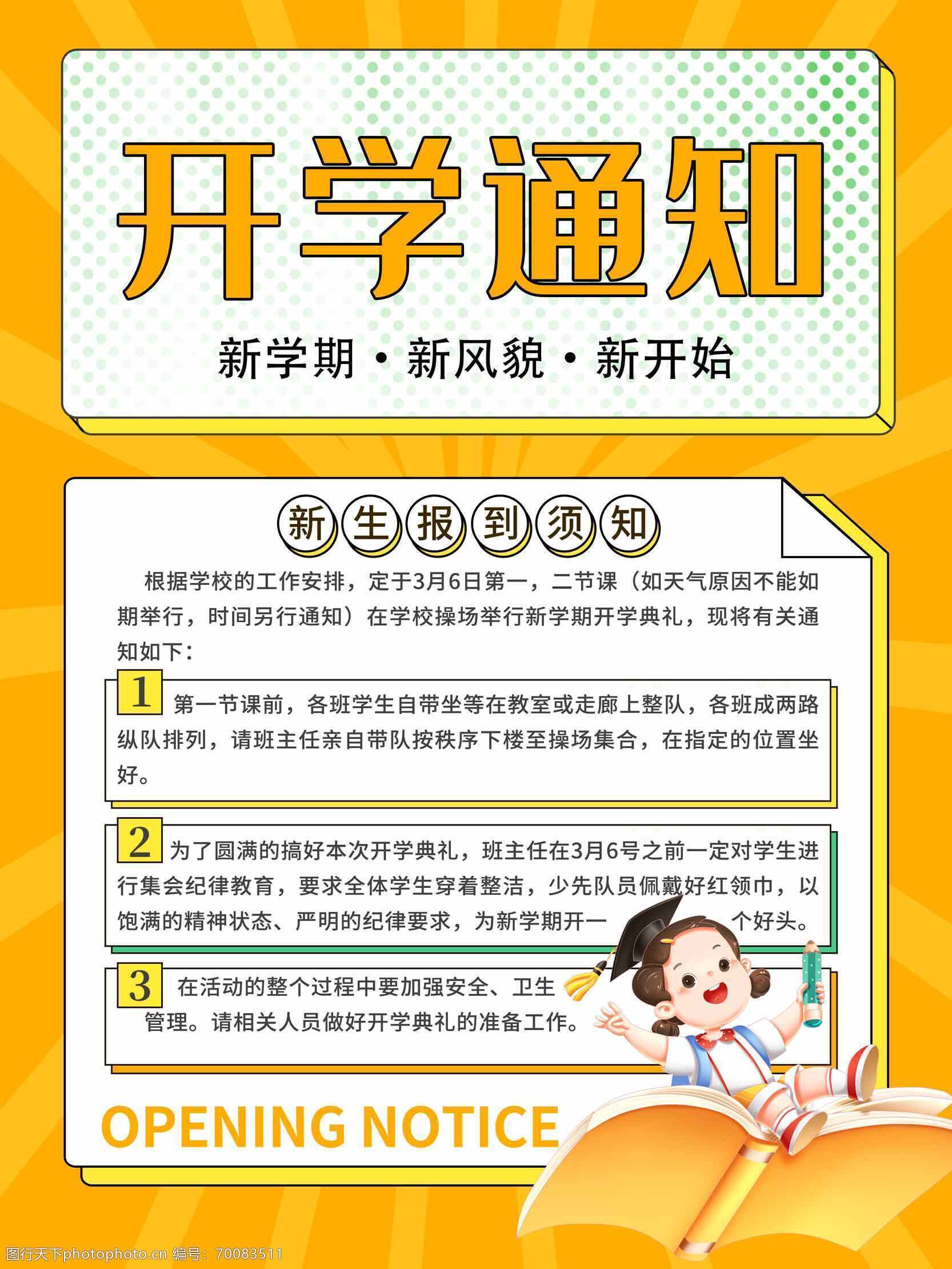 开学通知

新学期·新风貌·新开始

新生报到须知

根据学校的工作安排，定于3月6日第一，二节课（如天气原因不能如期举行，时间另行通知）在学校操场举行新学期开学典礼，现将有关通知如下：

1 第一节课前，各班学生自带坐等在教室或走廊上整队，各班成两路纵队排列，请班主任亲自带队按秩序下楼至操场集合，在指定的位置坐好。

2 为了圆满的搞好本次开学典礼，班主任在3月6号之前一定对学生进行集会纪律教育，要求全体学生穿着整洁，少先队员佩戴好红领巾，以饱满的精神状态、严明的纪律要求，为新学期开一个好头。

3 在活动的整个过程中要加强安全、卫生管理。请相关人员做好开学典礼的准备工作。

OPENING NOTICE

图行天下photophoto.cn 编号：70083511